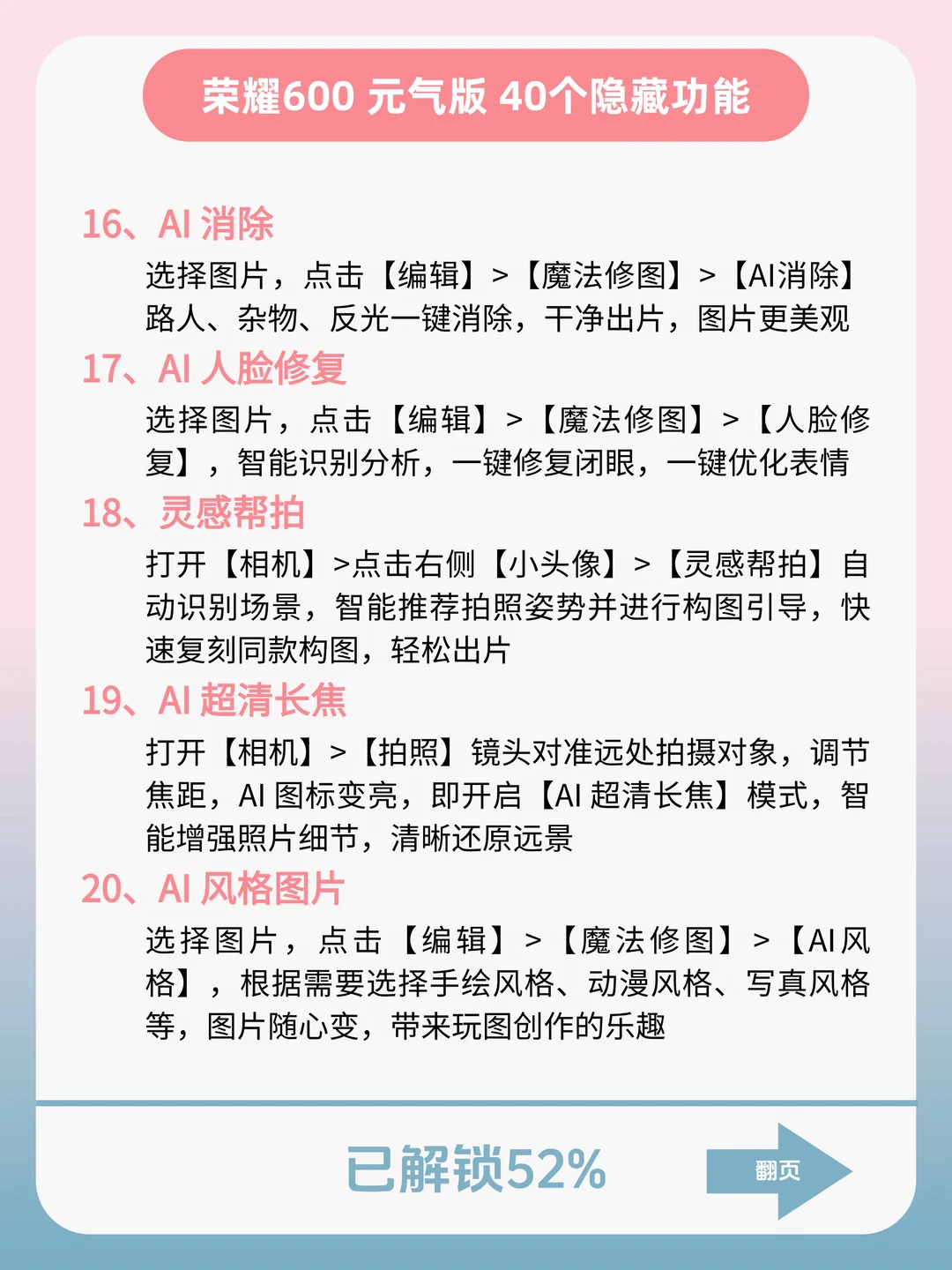 荣耀600 元气版 40个隐藏功能

16、AI 消除

选择图片，点击【编辑】>【魔法修图】>【AI消除】路人、杂物、反光一键消除，干净出片，图片更美观

17、AI 人脸修复

选择图片，点击【编辑】>【魔法修图】>【人脸修复】，智能识别分析，一键修复闭眼，一键优化表情

18、灵感帮拍

打开【相机】>点击右侧【小头像】>【灵感帮拍】自动识别场景，智能推荐拍照姿势并进行构图引导，快速复刻同款构图，轻松出片

19、AI 超清长焦

打开【相机】>【拍照】镜头对准远处拍摄对象，调节焦距，AI 图标变亮，即开启【AI 超清长焦】模式，智能增强照片细节，清晰还原远景

20、AI 风格图片

选择图片，点击【编辑】>【魔法修图】>【AI风格】，根据需要选择手绘风格、动漫风格、写真风格等，图片随心变，带来玩图创作的乐趣

已解锁52%

翻页